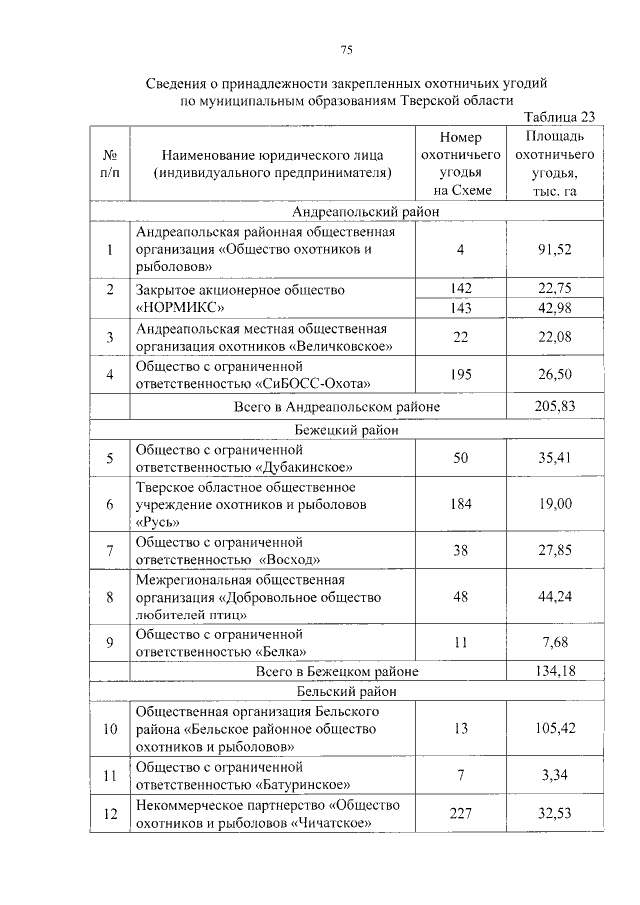 75

Сведения о принадлежности закрепленных охотничьих угодий по муниципальным образованиям Тверской области

Таблица 23

| № п/п | Наименование юридического лица (индивидуального предпринимателя) | Номер охотничьего угодья на Схеме | Площадь охотничьего угодья, тыс. га |
|---|---|---|---|
| Андреапольский район | | | |
| 1 | Андреапольская районная общественная организация «Общество охотников и рыболовов» | 4 | 91,52 |
| 2 | Закрытое акционерное общество «НОРМИКС» | 142 | 22,75 |
| | | 143 | 42,98 |
| 3 | Андреапольская местная общественная организация охотников «Величковское» | 22 | 22,08 |
| 4 | Общество с ограниченной ответственностью «СиБОСС-Охота» | 195 | 26,50 |
| | Всего в Андреапольском районе | | 205,83 |
| Бежецкий район | | | |
| 5 | Общество с ограниченной ответственностью «Дубакинское» | 50 | 35,41 |
| 6 | Тверское областное общественное учреждение охотников и рыболовов «Русь» | 184 | 19,00 |
| 7 | Общество с ограниченной ответственностью «Восход» | 38 | 27,85 |
| 8 | Межрегиональная общественная организация «Добровольное общество любителей птиц» | 48 | 44,24 |
| 9 | Общество с ограниченной ответственностью «Белка» | 11 | 7,68 |
| | Всего в Бежецком районе | | 134,18 |
| Бельский район | | | |
| 10 | Общественная организация Бельского района «Бельское районное общество охотников и рыболовов» | 13 | 105,42 |
| 11 | Общество с ограниченной ответственностью «Батуринское» | 7 | 3,34 |
| 12 | Некоммерческое партнерство «Общество охотников и рыболовов «Чичатское» | 227 | 32,53 |